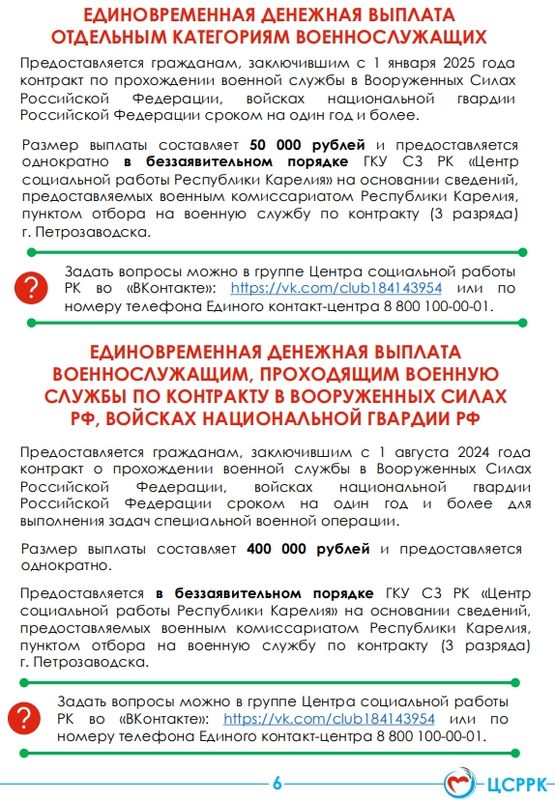 ЕДИНОВРЕМЕННАЯ ДЕНЕЖНАЯ ВЫПЛАТА ОТДЕЛЬНЫМ КАТЕГОРИЯМ ВОЕННОСЛУЖАЩИХ

Предоставляется гражданам, заключившим с 1 января 2025 года контракт по прохождении военной службы в Вооруженных Силах Российской Федерации, войсках национальной гвардии Российской Федерации сроком на один год и более.

Размер выплаты составляет 50 000 рублей и предоставляется однократно в беззаявительном порядке ГКУ СЗ РК «Центр социальной работы Республики Карелия» на основании сведений, предоставляемых военным комиссариатом Республики Карелия, пунктом отбора на военную службу по контракту (3 разряда) г. Петрозаводска.

?

Задать вопросы можно в группе Центра социальной работы РК во «ВКонтакте»: https://vk.com/club184143954 или по номеру телефона Единого контакт-центра 8 800 100-00-01.

ЕДИНОВРЕМЕННАЯ ДЕНЕЖНАЯ ВЫПЛАТА ВОЕННОСЛУЖАЩИМ, ПРОХОДЯЩИМ ВОЕННУЮ СЛУЖБЫ ПО КОНТРАКТУ В ВООРУЖЕННЫХ СИЛАХ РФ, ВОЙСКАХ НАЦИОНАЛЬНОЙ ГВАРДИИ РФ

Предоставляется гражданам, заключившим с 1 августа 2024 года контракт о прохождении военной службы в Вооруженных Силах Российской Федерации, войсках национальной гвардии Российской Федерации сроком на один год и более для выполнения задач специальной военной операции.

Размер выплаты составляет 400 000 рублей и предоставляется однократно.

Предоставляется в беззаявительном порядке ГКУ СЗ РК «Центр социальной работы Республики Карелия» на основании сведений, предоставляемых военным комиссариатом Республики Карелия, пунктом отбора на военную службу по контракту (3 разряда) г. Петрозаводска.

?

Задать вопросы можно в группе Центра социальной работы РК во «ВКонтакте»: https://vk.com/club184143954 или по номеру телефона Единого контакт-центра 8 800 100-00-01.

6

ЦСРРК